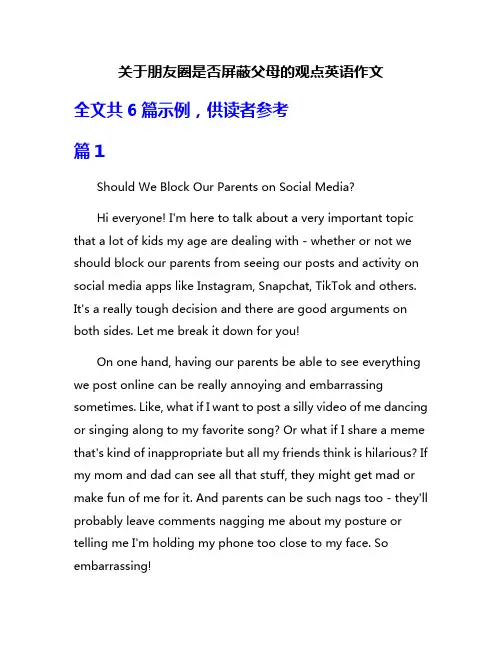 关于朋友圈是否屏蔽父母的观点英语作文

全文共 6 篇示例，供读者参考

篇 1

Should We Block Our Parents on Social Media?

Hi everyone! I'm here to talk about a very important topic that a lot of kids my age are dealing with - whether or not we should block our parents from seeing our posts and activity on social media apps like Instagram, Snapchat, TikTok and others. It's a really tough decision and there are good arguments on both sides. Let me break it down for you!

On one hand, having our parents be able to see everything we post online can be really annoying and embarrassing sometimes. Like, what if I want to post a silly video of me dancing or singing along to my favorite song? Or what if I share a meme that's kind of inappropriate but all my friends think is hilarious? If my mom and dad can see all that stuff, they might get mad or make fun of me for it. And parents can be such nags too - they'll probably leave comments nagging me about my posture or telling me I'm holding my phone too close to my face. So embarrassing!